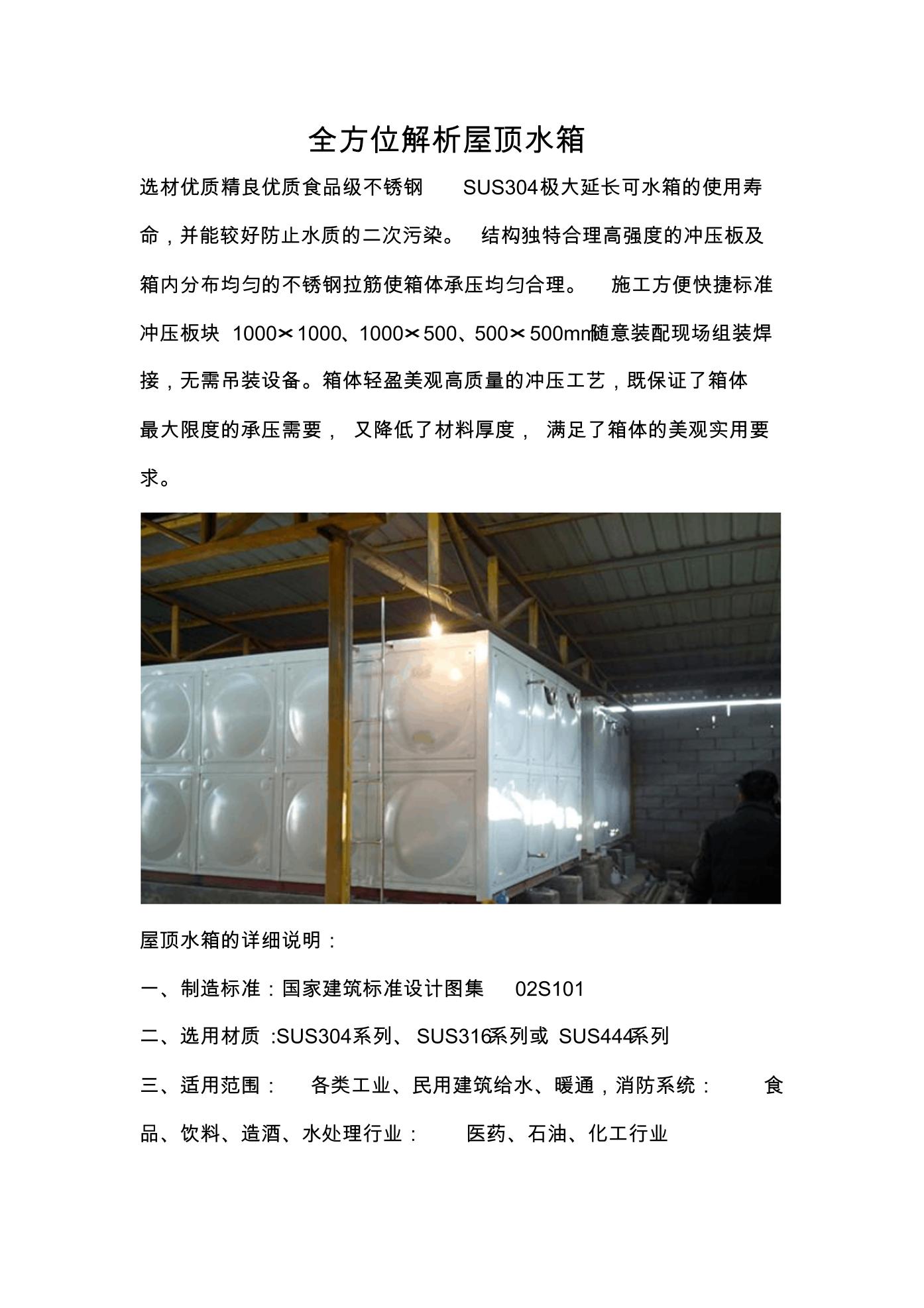 全方位解析屋顶水箱

选材优质精良优质食品级不锈钢 SUS304极大延长可水箱的使用寿命，并能较好防止水质的二次污染。 结构独特合理高强度的冲压板及箱内分布均匀的不锈钢拉筋使箱体承压均匀合理。 施工方便快捷标准冲压板块 1000×1000、1000×500、500×500mm随意装配现场组装焊接，无需吊装设备。箱体轻盈美观高质量的冲压工艺，既保证了箱体最大限度的承压需要， 又降低了材料厚度， 满足了箱体的美观实用要求。

屋顶水箱的详细说明：

一、制造标准：国家建筑标准设计图集 02S101

二、选用材质 :SUS304系列、 SUS316系列或 SUS444系列

三、适用范围： 各类工业、民用建筑给水、暖通，消防系统： 食品、饮料、造酒、水处理行业： 医药、石油、化工行业